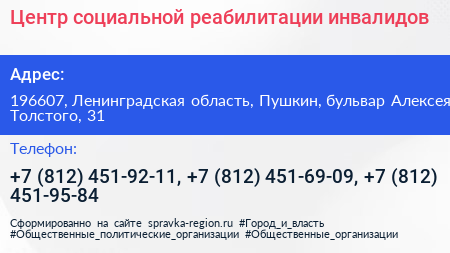 Центр социальной реабилитации инвалидов

Адрес:

196607, Ленинградская область, Пушкин, бульвар Алексея Толстого, 31

Телефон:

+7 (812) 451-92-11, +7 (812) 451-69-09, +7 (812) 451-95-84

Сформированно на сайте spravka-region.ru #Город_и_власть #Общественные_политические_организации #Общественные_организации